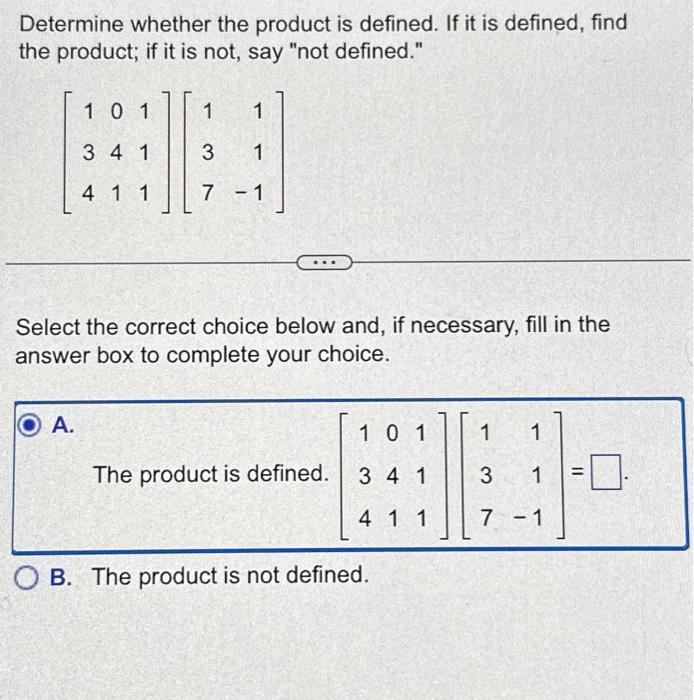 Determine whether the product is defined. If it is defined, find the product; if it is not, say "not defined."

$\begin{bmatrix} 1 & 0 & 1 \\ 3 & 4 & 1 \\ 4 & 1 & 1 \end{bmatrix} \begin{bmatrix} 1 & 1 \\ 3 & 1 \\ 7 & -1 \end{bmatrix}$

...

Select the correct choice below and, if necessary, fill in the answer box to complete your choice.

A. The product is defined. $\begin{bmatrix} 1 & 0 & 1 \\ 3 & 4 & 1 \\ 4 & 1 & 1 \end{bmatrix} \begin{bmatrix} 1 & 1 \\ 3 & 1 \\ 7 & -1 \end{bmatrix} = \square$.

B. The product is not defined.